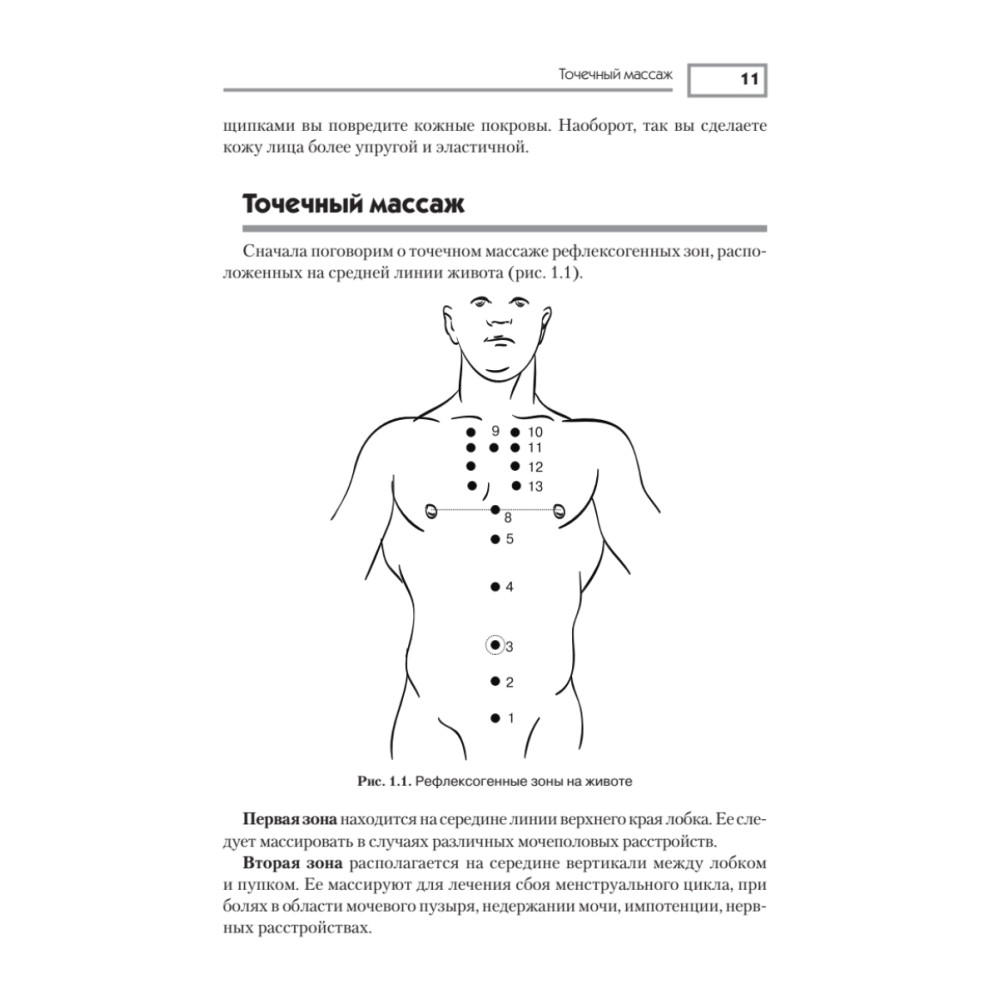 Точечный массаж 11

щипками вы повредите кожные покровы. Наоборот, так вы сделаете кожу лица более упругой и эластичной.

Точечный массаж

Сначала поговорим о точечном массаже рефлексогенных зон, расположенных на средней линии живота (рис. 1.1).

9
10
11
12
13
8
5
4
3
2
1

Рис. 1.1. Рефлексогенные зоны на животе

Первая зона находится на середине линии верхнего края лобка. Ее следует массировать в случаях различных мочеполовых расстройств.

Вторая зона располагается на середине вертикали между лобком и пупком. Ее массируют для лечения сбоя менструального цикла, при болях в области мочевого пузыря, недержании мочи, импотенции, нервных расстройствах.